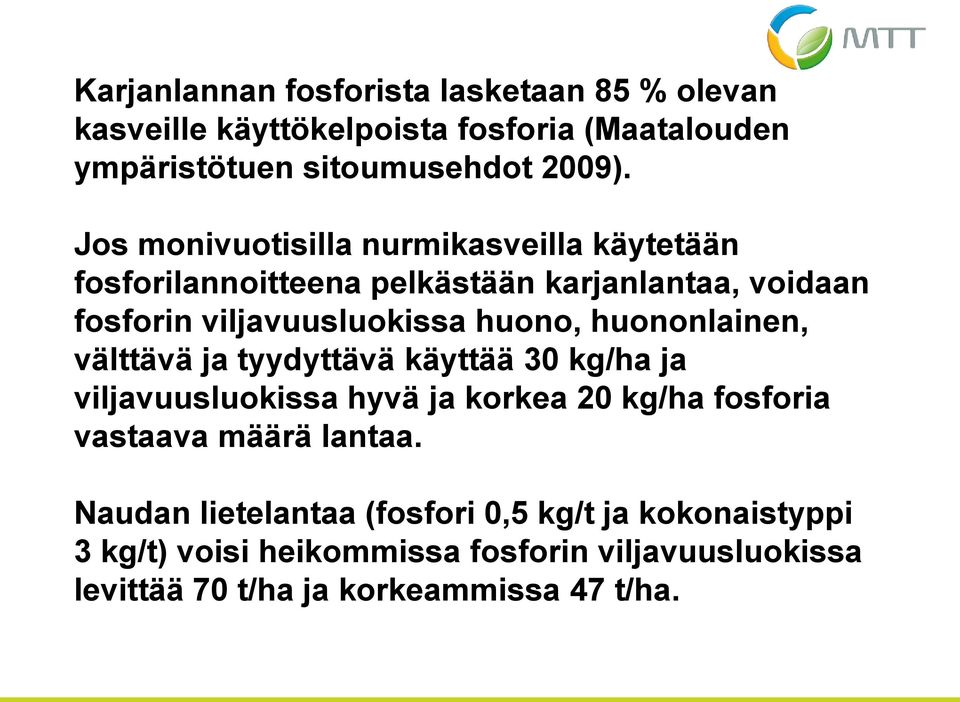 MTT

Karjanlannan fosforista lasketaan 85 % olevan kasveille käyttökelpoista fosforia (Maatalouden ympäristötuen sitoumusehdot 2009).

Jos monivuotisilla nurmikasveilla käytetään fosforilannoitteena pelkästään karjanlantaa, voidaan fosforin viljavuusluokissa huono, huononlainen, välttävä ja tyydyttävä käyttää 30 kg/ha ja viljavuusluokissa hyvä ja korkea 20 kg/ha fosforia vastaava määrä lantaa.

Naudan lietelantaa (fosfori 0,5 kg/t ja kokonaistyppi 3 kg/t) voisi heikommissa fosforin viljavuusluokissa levittää 70 t/ha ja korkeammissa 47 t/ha.